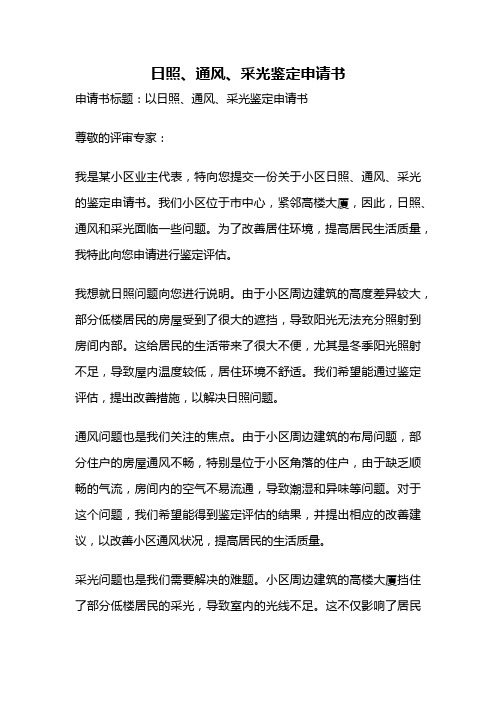 日照、通风、采光鉴定申请书

申请书标题：以日照、通风、采光鉴定申请书

尊敬的评审专家：

我是某小区业主代表，特向您提交一份关于小区日照、通风、采光的鉴定申请书。我们小区位于市中心，紧邻高楼大厦，因此，日照、通风和采光面临一些问题。为了改善居住环境，提高居民生活质量，我特此向您申请进行鉴定评估。

我想就日照问题向您进行说明。由于小区周边建筑的高度差异较大，部分低楼居民的房屋受到了很大的遮挡，导致阳光无法充分照射到房间内部。这给居民的生活带来了很大不便，尤其是冬季阳光照射不足，导致屋内温度较低，居住环境不舒适。我们希望能通过鉴定评估，提出改善措施，以解决日照问题。

通风问题也是我们关注的焦点。由于小区周边建筑的布局问题，部分住户的房屋通风不畅，特别是位于小区角落的住户，由于缺乏顺畅的气流，房间内的空气不易流通，导致潮湿和异味等问题。对于这个问题，我们希望能得到鉴定评估的结果，并提出相应的改善建议，以改善小区通风状况，提高居民的生活质量。

采光问题也是我们需要解决的难题。小区周边建筑的高楼大厦挡住了部分低楼居民的采光，导致室内的光线不足。这不仅影响了居民